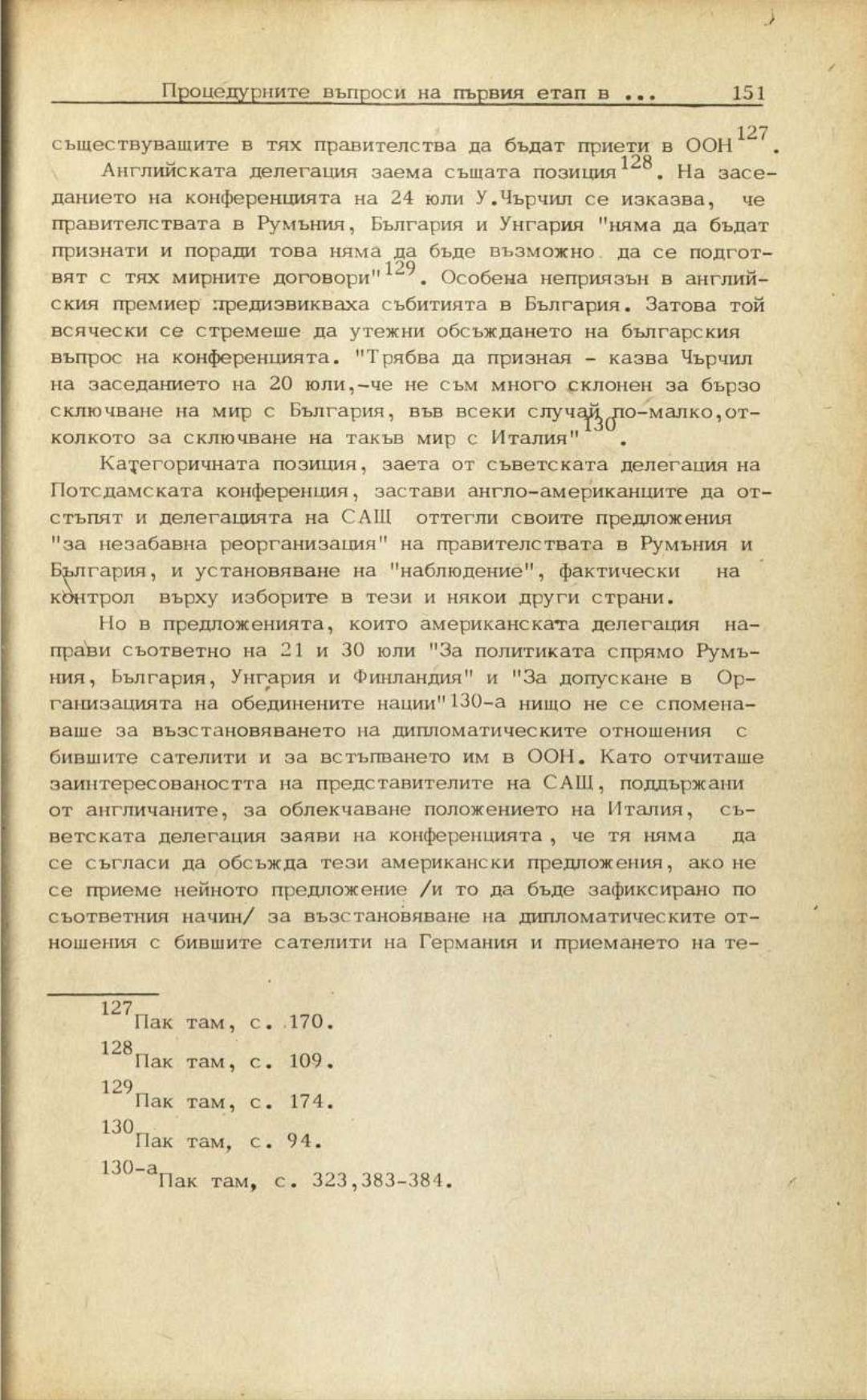 Процедурните въпроси на първия етап в ... 151

съществуващите в тях правителства да бъдат приети в ООН$^{127}$.

Английската делегация заема същата позиция$^{128}$. На заседанието на конференцията на 24 юли У.Чърчил се изказва, че правителствата в Румъния, България и Унгария "няма да бъдат признати и поради това няма да бъде възможно да се подготвят с тях мирните договори"$^{129}$. Особена неприязън в английския премиер предизвикваха събитията в България. Затова той всячески се стремеше да утежни обсъждането на българския въпрос на конференцията. "Трябва да призная - казва Чърчил на заседанието на 20 юли,-че не съм много склонен за бързо сключване на мир с България, във всеки случай по-малко,отколкото за сключване на такъв мир с Италия"$^{130}$.

Категоричната позиция, заета от съветската делегация на Потсдамската конференция, застави англо-американците да отстъпят и делегацията на САЩ оттегли своите предложения "за незабавна реорганизация" на правителствата в Румъния и България, и установяване на "наблюдение", фактически на контрол върху изборите в тези и някои други страни.

Но в предложенията, които американската делегация направи съответно на 21 и 30 юли "За политиката спрямо Румъния, България, Унгария и Финландия" и "За допускане в Организацията на обединените нации"130-а нищо не се споменаваше за възстановяването на дипломатическите отношения с бившите сателити и за встъпването им в ООН. Като отчиташе заинтересоваността на представителите на САЩ, поддържани от англичаните, за облекчаване положението на Италия, съветската делегация заяви на конференцията, че тя няма да се съгласи да обсъжда тези американски предложения, ако не се приеме нейното предложение /и то да бъде зафиксирано по съответния начин/ за възстановяване на дипломатическите отношения с бившите сателити на Германия и приемането на те-

$^{127}$Пак там, с. 170.
$^{128}$Пак там, с. 109.
$^{129}$Пак там, с. 174.
$^{130}$Пак там, с. 94.
$^{130-а}$Пак там, с. 323,383-384.